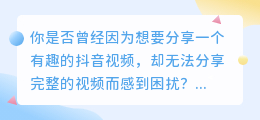 你是否曾经因为想要分享一个有趣的抖音视频，却无法分享完整的视频而感到困扰？...